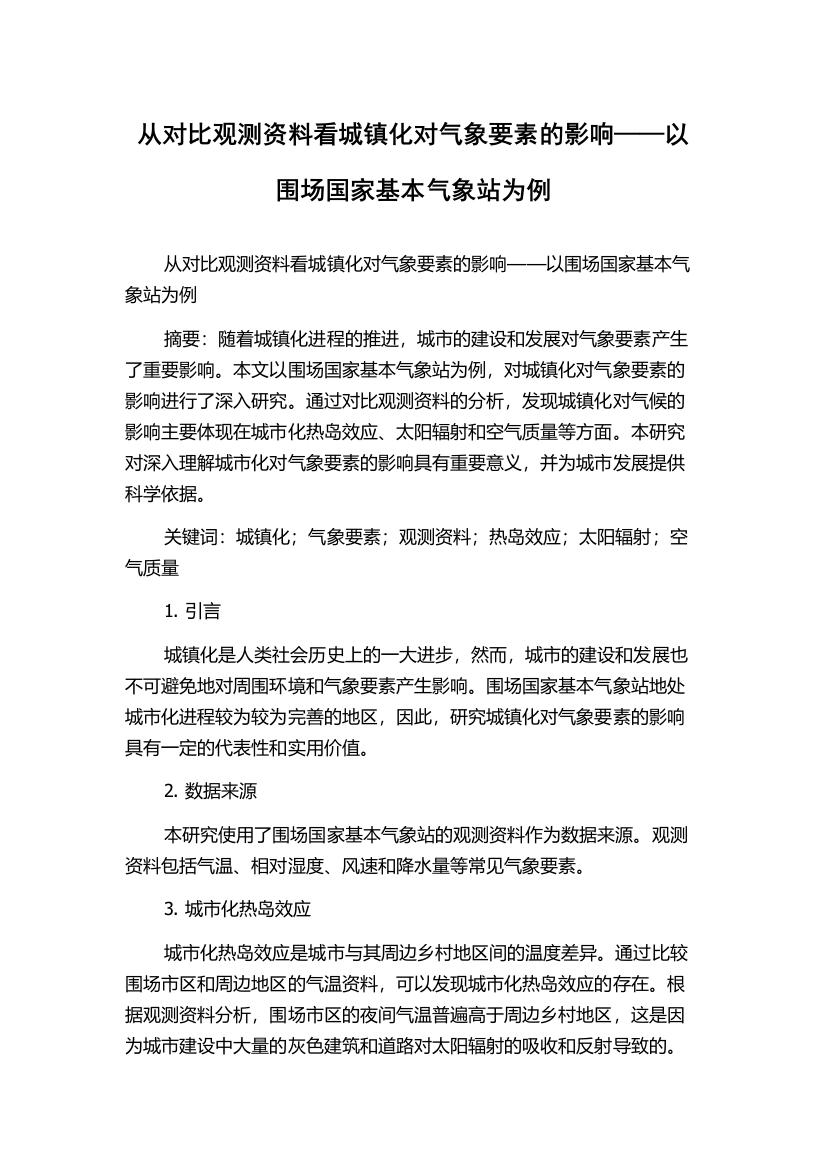 从对比观测资料看城镇化对气象要素的影响——以围场国家基本气象站为例

从对比观测资料看城镇化对气象要素的影响——以围场国家基本气象站为例

摘要：随着城镇化进程的推进，城市的建设和发展对气象要素产生了重要影响。本文以围场国家基本气象站为例，对城镇化对气象要素的影响进行了深入研究。通过对比观测资料的分析，发现城镇化对气候的影响主要体现在城市化热岛效应、太阳辐射和空气质量等方面。本研究对深入理解城市化对气象要素的影响具有重要意义，并为城市发展提供科学依据。

关键词：城镇化；气象要素；观测资料；热岛效应；太阳辐射；空气质量

1. 引言

城镇化是人类社会历史上的一大进步，然而，城市的建设和发展也不可避免地对周围环境和气象要素产生影响。围场国家基本气象站地处城市化进程较为较为完善的地区，因此，研究城镇化对气象要素的影响具有一定的代表性和实用价值。

2. 数据来源

本研究使用了围场国家基本气象站的观测资料作为数据来源。观测资料包括气温、相对湿度、风速和降水量等常见气象要素。

3. 城市化热岛效应

城市化热岛效应是城市与其周边乡村地区间的温度差异。通过比较围场市区和周边地区的气温资料，可以发现城市化热岛效应的存在。根据观测资料分析，围场市区的夜间气温普遍高于周边乡村地区，这是因为城市建设中大量的灰色建筑和道路对太阳辐射的吸收和反射导致的。